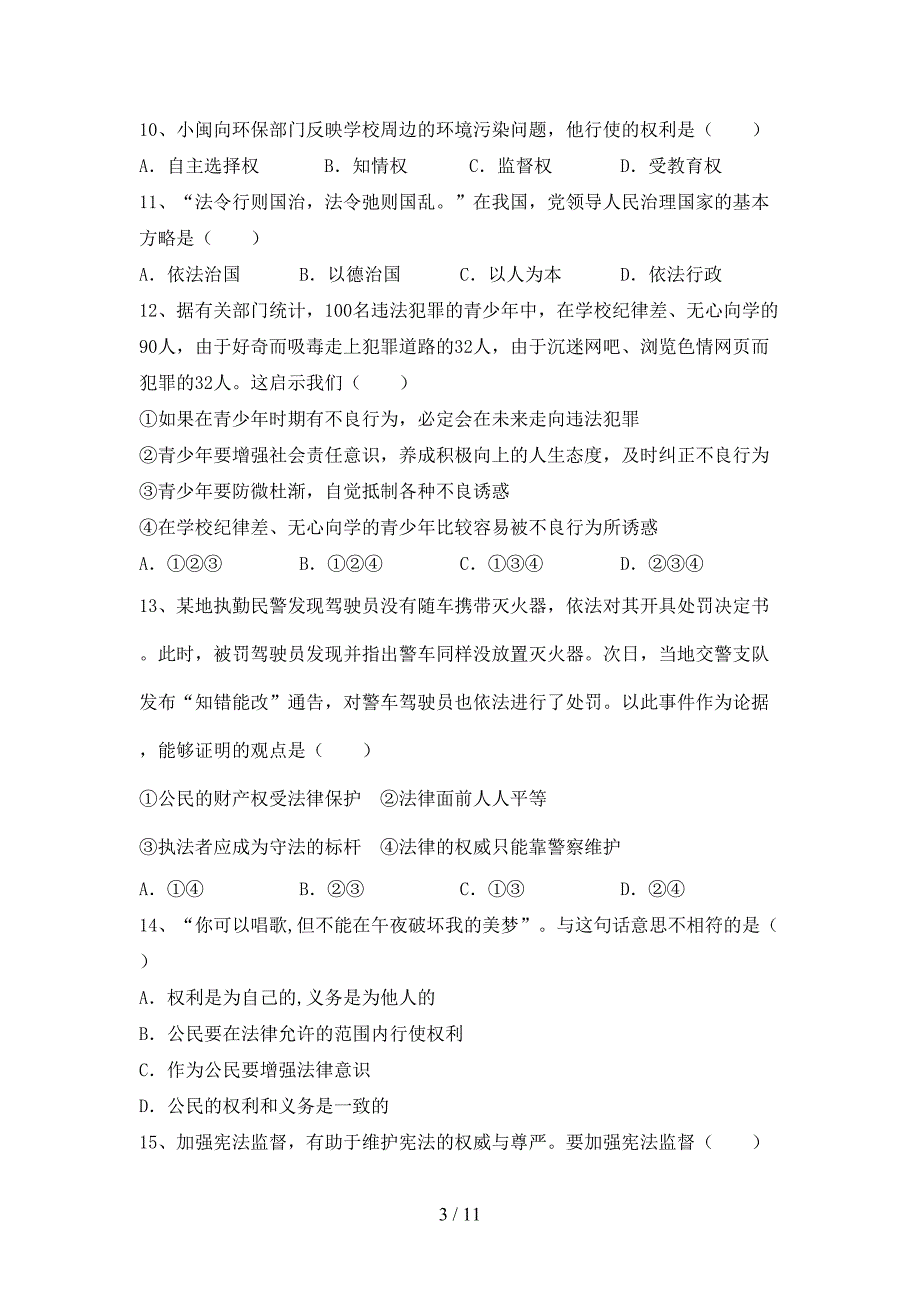 10、小闽向环保部门反映学校周边的环境污染问题，他行使的权利是（　　）

A. 自主选择权　　B. 知情权　　C. 监督权　　D. 受教育权

11、“法令行则国治，法令弛则国乱。”在我国，党领导人民治理国家的基本方略是（　　）

A. 依法治国　　B. 以德治国　　C. 以人为本　　D. 依法行政

12、据有关部门统计，100名违法犯罪的青少年中，在学校纪律差、无心向学的90人，由于好奇而吸毒走上犯罪道路的32人，由于沉迷网吧、浏览色情网页而犯罪的32人。这启示我们（　　）

①如果在青少年时期有不良行为，必定会在未来走向违法犯罪

②青少年要增强社会责任意识，养成积极向上的人生态度，及时纠正不良行为

③青少年要防微杜渐，自觉抵制各种不良诱惑

④在学校纪律差、无心向学的青少年比较容易被不良行为所诱惑

A. ①②③　　B. ①②④　　C. ①③④　　D. ②③④

13、某地执勤民警发现驾驶员没有随车携带灭火器，依法对其开具处罚决定书。此时，被罚驾驶员发现并指出警车同样没放置灭火器。次日，当地交警支队发布“知错能改”通告，对警车驾驶员也依法进行了处罚。以此事件作为论据，能够证明的观点是（　　）

①公民的财产权受法律保护　②法律面前人人平等

③执法者应成为守法的标杆　④法律的权威只能靠警察维护

A. ①④　　B. ②③　　C. ①③　　D. ②④

14、“你可以唱歌,但不能在午夜破坏我的美梦”。与这句话意思不相符的是（　　）

A. 权利是为自己的,义务是为他人的

B. 公民要在法律允许的范围内行使权利

C. 作为公民要增强法律意识

D. 公民的权利和义务是一致的

15、加强宪法监督，有助于维护宪法的权威与尊严。要加强宪法监督（　　）

3 / 11